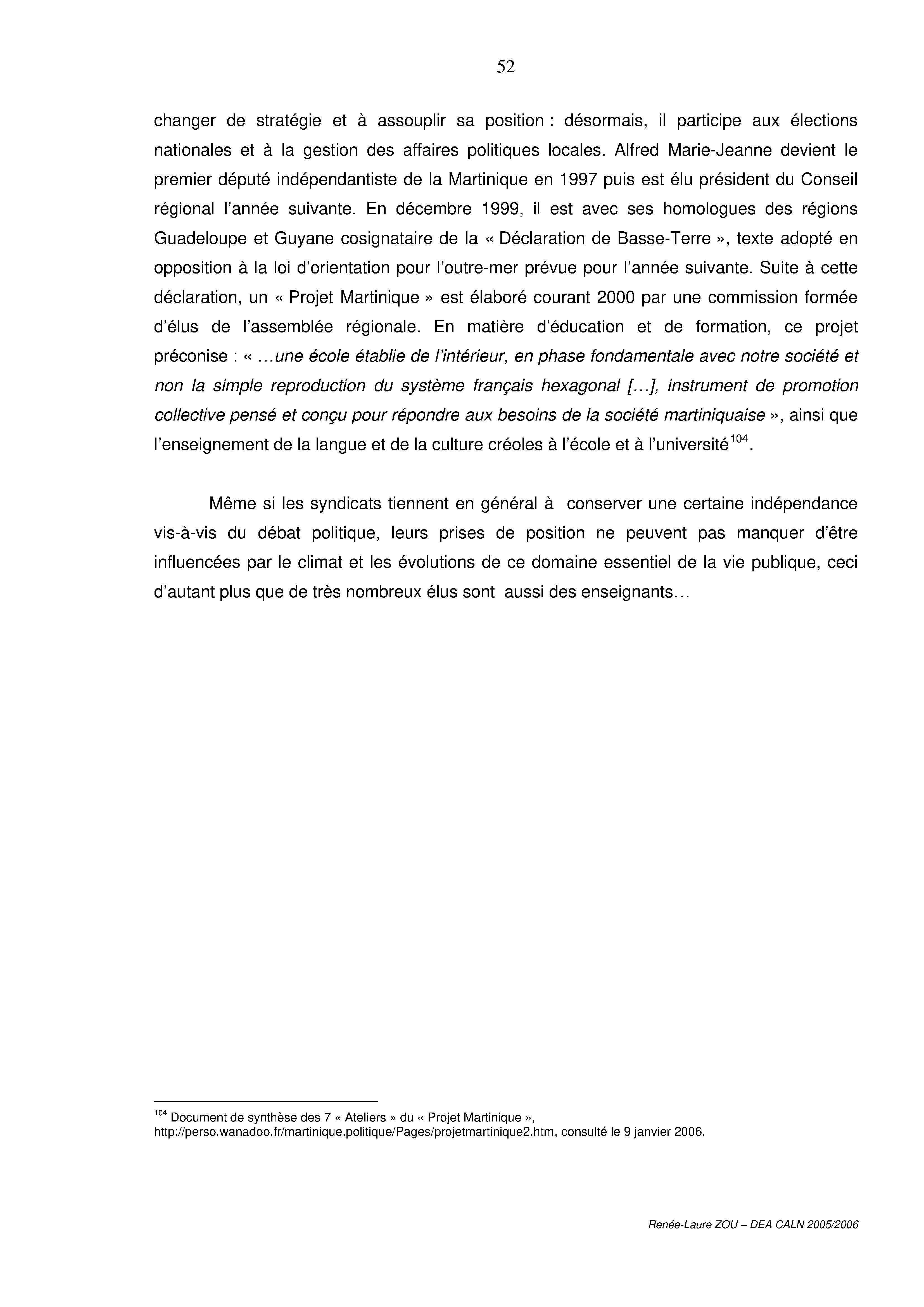 52

changer de stratégie et à assouplir sa position : désormais, il participe aux élections nationales et à la gestion des affaires politiques locales. Alfred Marie-Jeanne devient le premier député indépendantiste de la Martinique en 1997 puis est élu président du Conseil régional l'année suivante. En décembre 1999, il est avec ses homologues des régions Guadeloupe et Guyane cosignataire de la « Déclaration de Basse-Terre », texte adopté en opposition à la loi d'orientation pour l'outre-mer prévue pour l'année suivante. Suite à cette déclaration, un « Projet Martinique » est élaboré courant 2000 par une commission formée d'élus de l'assemblée régionale. En matière d'éducation et de formation, ce projet préconise : « …une école établie de l'intérieur, en phase fondamentale avec notre société et non la simple reproduction du système français hexagonal […], instrument de promotion collective pensé et conçu pour répondre aux besoins de la société martiniquaise », ainsi que l'enseignement de la langue et de la culture créoles à l'école et à l'université$^{104}$.

Même si les syndicats tiennent en général à conserver une certaine indépendance vis-à-vis du débat politique, leurs prises de position ne peuvent pas manquer d'être influencées par le climat et les évolutions de ce domaine essentiel de la vie publique, ceci d'autant plus que de très nombreux élus sont aussi des enseignants…

$^{104}$ Document de synthèse des 7 « Ateliers » du « Projet Martinique », http://perso.wanadoo.fr/martinique.politique/Pages/projetmartinique2.htm, consulté le 9 janvier 2006.

Renée-Laure ZOU – DEA CALN 2005/2006